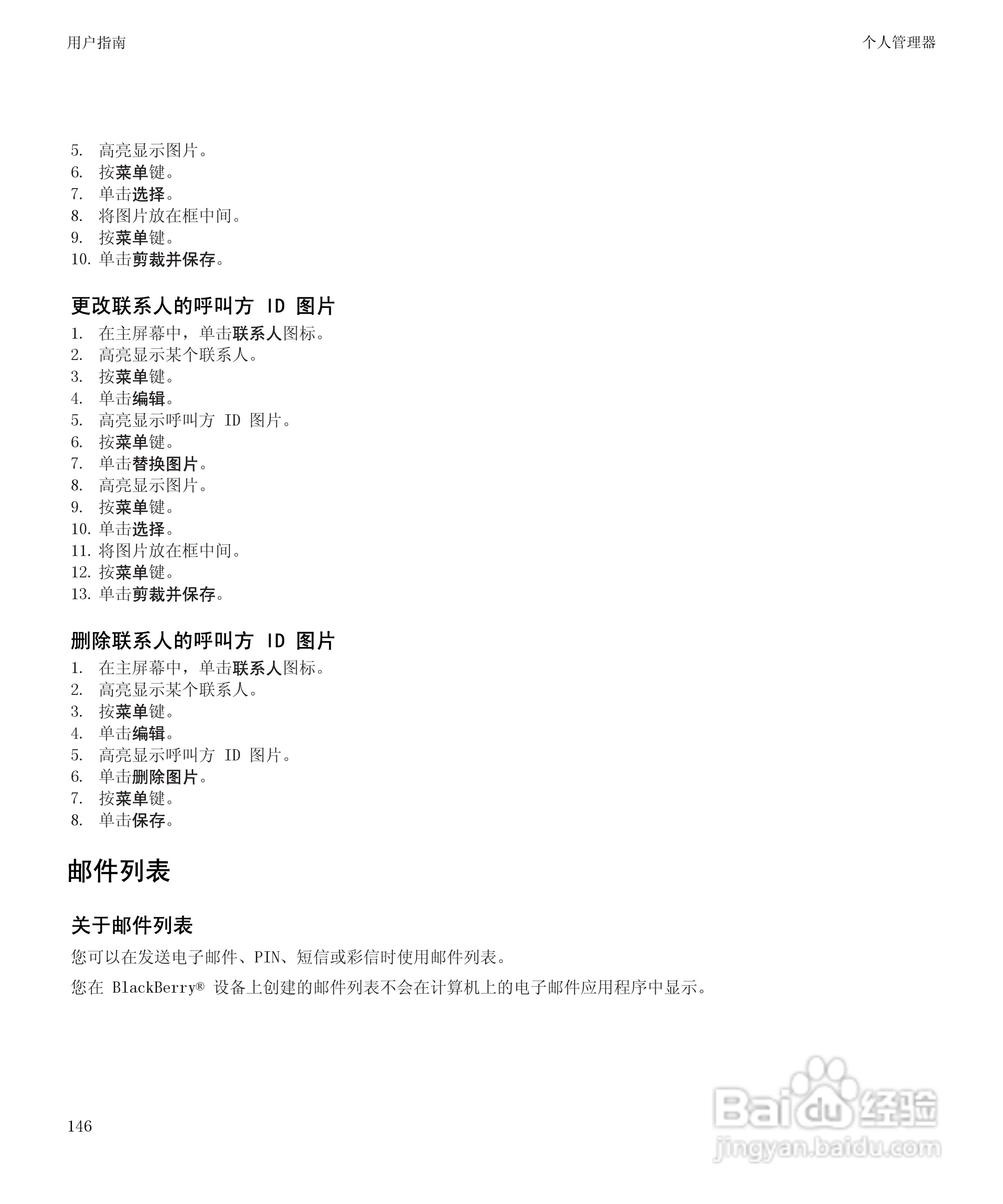 用户指南

个人管理器

5. 高亮显示图片。
6. 按菜单键。
7. 单击选择。
8. 将图片放在框中间。
9. 按菜单键。
10. 单击剪裁并保存。

更改联系人的呼叫方 ID 图片

1. 在主屏幕中，单击联系人图标。
2. 高亮显示某个联系人。
3. 按菜单键。
4. 单击编辑。
5. 高亮显示呼叫方 ID 图片。
6. 按菜单键。
7. 单击替换图片。
8. 高亮显示图片。
9. 按菜单键。
10. 单击选择。
11. 将图片放在框中间。
12. 按菜单键。
13. 单击剪裁并保存。

删除联系人的呼叫方 ID 图片

1. 在主屏幕中，单击联系人图标。
2. 高亮显示某个联系人。
3. 按菜单键。
4. 单击编辑。
5. 高亮显示呼叫方 ID 图片。
6. 单击删除图片。
7. 按菜单键。
8. 单击保存。

邮件列表

关于邮件列表

您可以在发送电子邮件、PIN、短信或彩信时使用邮件列表。

您在 BlackBerry® 设备上创建的邮件列表不会在计算机上的电子邮件应用程序中显示。

146

Baidu 经验
jingyan.baidu.com